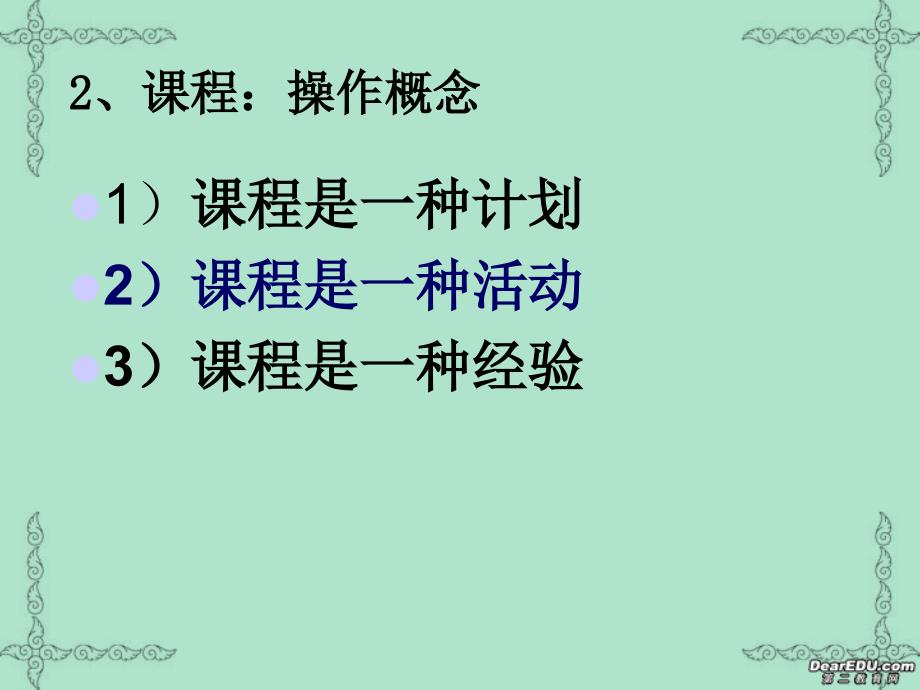 2、课程：操作概念

1）课程是一种计划

2）课程是一种活动

3）课程是一种经验

DearEDU.com
第二教育网